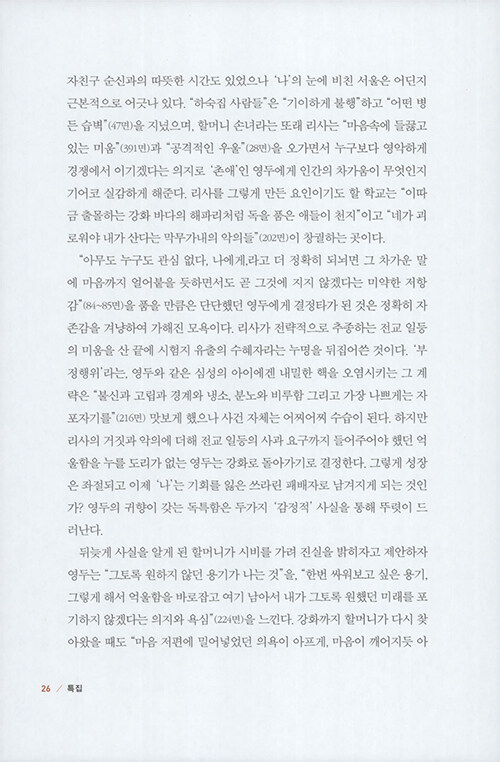 자친구 순신과의 따뜻한 시간도 있었으나 '나'의 눈에 비친 서울은 어딘지 근본적으로 어긋나 있다. "하숙집 사람들"은 "기이하게 불행"하고 "어떤 병든 습벽"(47면)을 지녔으며, 할머니 손녀라는 또래 리사는 "마음속에 들끓고 있는 미움"(391면)과 "공격적인 우울"(28면)을 오가면서 누구보다 영악하게 경쟁에서 이기겠다는 의지로 '촌애'인 영두에게 인간의 차가움이 무엇인지 기어코 실감하게 해준다. 리사를 그렇게 만든 요인이기도 할 학교는 "이따금 출몰하는 강화 바다의 해파리처럼 독을 품은 애들이 천지"이고 "네가 괴로워야 내가 산다는 막무가내의 악의들"(202면)이 창궐하는 곳이다.

"아무도 누구도 관심 없다, 나에게,라고 더 정확히 되뇌면 그 차가운 말에 마음까지 얼어붙을 듯하면서도 곧 그것에 지지 않겠다는 미약한 저항감"(84~85면)을 품을 만큼은 단단했던 영두에게 결정타가 된 것은 정확히 자존감을 겨냥하여 가해진 모욕이다. 리사가 전략적으로 추종하는 전교 일등의 미움을 산 끝에 시험지 유출의 수혜자라는 누명을 뒤집어쓴 것이다. '부정행위'라는, 영두와 같은 심성의 아이에겐 내밀한 핵을 오염시키는 그 계략은 "불신과 고립과 경계와 냉소, 분노와 비루함 그리고 가장 나쁘게는 자포자기를"(216면) 맛보게 했으나 사건 자체는 어찌어찌 수습이 된다. 하지만 리사의 거짓과 악의에 더해 전교 일등의 사과 요구까지 들어주어야 했던 억울함을 누를 도리가 없는 영두는 강화로 돌아가기로 결정한다. 그렇게 성장은 좌절되고 이제 '나'는 기회를 잃은 쓰라린 패배자로 남겨지게 되는 것인가? 영두의 귀향이 갖는 독특함은 두가지 '감정적' 사실을 통해 뚜렷이 드러난다.

뒤늦게 사실을 알게 된 할머니가 시비를 가려 진실을 밝히자고 제안하자 영두는 "그토록 원하지 않던 용기가 나는 것"을, "한번 싸워보고 싶은 용기, 그렇게 해서 억울함을 바로잡고 여기 남아서 내가 그토록 원했던 미래를 포기하지 않겠다는 의지와 욕심"(224면)을 느낀다. 강화까지 할머니가 다시 찾아왔을 때도 "마음 저편에 밀어넣었던 의욕이 아프게, 마음이 깨어지듯 아

26 / 특집